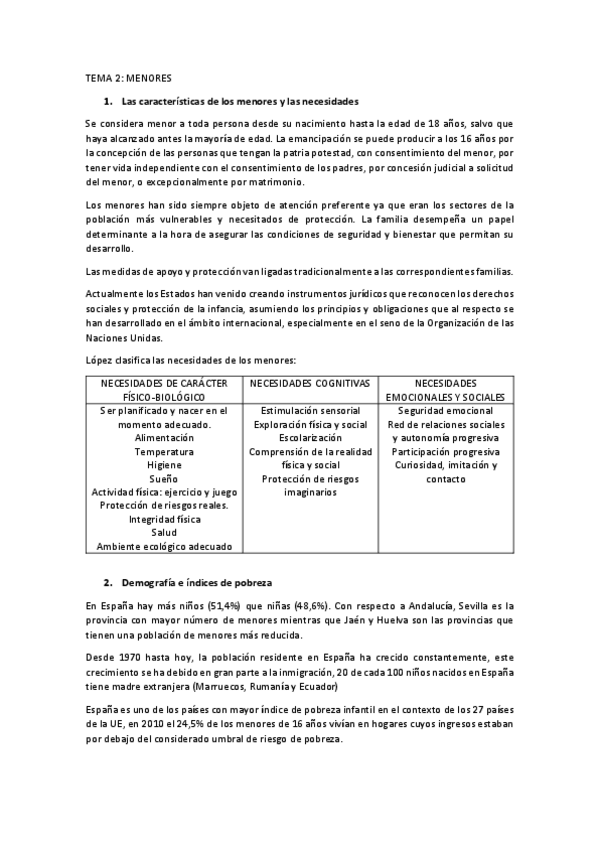 TEMA 2: MENORES

1. Las características de los menores y las necesidades

Se considera menor a toda persona desde su nacimiento hasta la edad de 18 años, salvo que haya alcanzado antes la mayoría de edad. La emancipación se puede producir a los 16 años por la concepción de las personas que tengan la patria potestad, con consentimiento del menor, por tener vida independiente con el consentimiento de los padres, por concesión judicial a solicitud del menor, o excepcionalmente por matrimonio.

Los menores han sido siempre objeto de atención preferente ya que eran los sectores de la población más vulnerables y necesitados de protección. La familia desempeña un papel determinante a la hora de asegurar las condiciones de seguridad y bienestar que permitan su desarrollo.

Las medidas de apoyo y protección van ligadas tradicionalmente a las correspondientes familias.

Actualmente los Estados han venido creando instrumentos jurídicos que reconocen los derechos sociales y protección de la infancia, asumiendo los principios y obligaciones que al respecto se han desarrollado en el ámbito internacional, especialmente en el seno de la Organización de las Naciones Unidas.

López clasifica las necesidades de los menores:

| NECESIDADES DE CARÁCTER FÍSICO-BIOLÓGICO | NECESIDADES COGNITIVAS | NECESIDADES EMOCIONALES Y SOCIALES |
|---|---|---|
| Ser planificado y nacer en el momento adecuado. Alimentación Temperatura Higiene Sueño Actividad física: ejercicio y juego Protección de riesgos reales. Integridad física Salud Ambiente ecológico adecuado | Estimulación sensorial Exploración física y social Escolarización Comprensión de la realidad física y social Protección de riesgos imaginarios | Seguridad emocional Red de relaciones sociales y autonomía progresiva Participación progresiva Curiosidad, imitación y contacto |

2. Demografía e índices de pobreza

En España hay más niños (51,4%) que niñas (48,6%). Con respecto a Andalucía, Sevilla es la provincia con mayor número de menores mientras que Jaén y Huelva son las provincias que tienen una población de menores más reducida.

Desde 1970 hasta hoy, la población residente en España ha crecido constantemente, este crecimiento se ha debido en gran parte a la inmigración, 20 de cada 100 niños nacidos en España tiene madre extranjera (Marruecos, Rumanía y Ecuador)

España es uno de los países con mayor índice de pobreza infantil en el contexto de los 27 países de la UE, en 2010 el 24,5% de los menores de 16 años vivían en hogares cuyos ingresos estaban por debajo del considerado umbral de riesgo de pobreza.